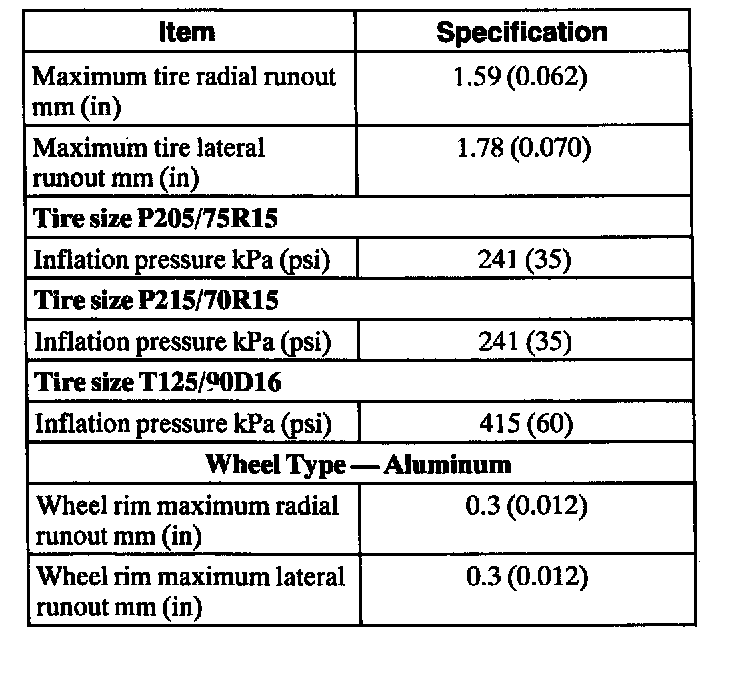 | Item | Specification |
|---|---|
| Maximum tire radial runout mm (in) | 1.59 (0.062) |
| Maximum tire lateral runout mm (in) | 1.78 (0.070) |
| **Tire size P205/75R15** | |
| Inflation pressure kPa (psi) | 241 (35) |
| **Tire size P215/70R15** | |
| Inflation pressure kPa (psi) | 241 (35) |
| **Tire size T125/90D16** | |
| Inflation pressure kPa (psi) | 415 (60) |
| **Wheel Type — Aluminum** | |
| Wheel rim maximum radial runout mm (in) | 0.3 (0.012) |
| Wheel rim maximum lateral runout mm (in) | 0.3 (0.012) |